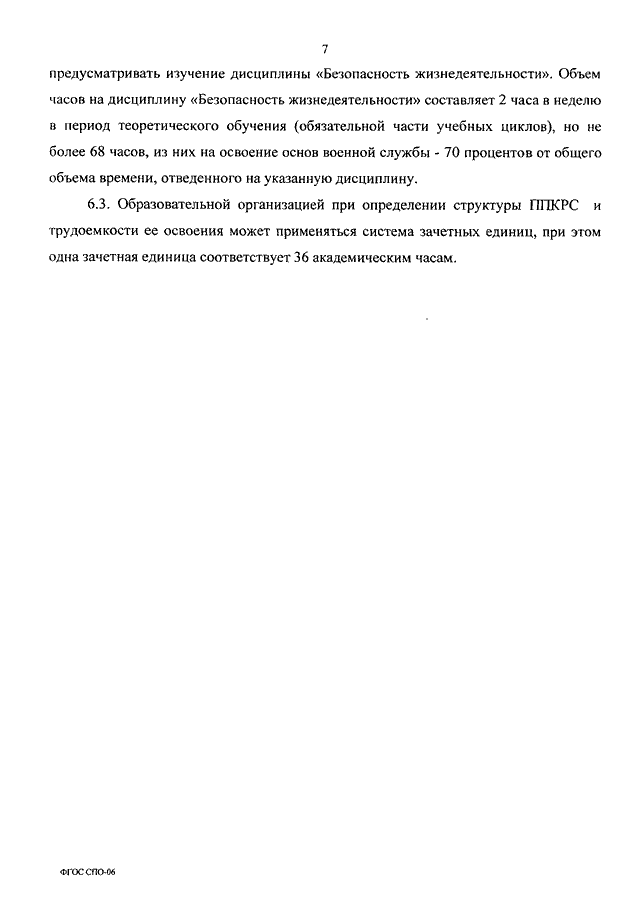 7

предусматривать изучение дисциплины «Безопасность жизнедеятельности». Объем часов на дисциплину «Безопасность жизнедеятельности» составляет 2 часа в неделю в период теоретического обучения (обязательной части учебных циклов), но не более 68 часов, из них на освоение основ военной службы - 70 процентов от общего объема времени, отведенного на указанную дисциплину.

6.3. Образовательной организацией при определении структуры ППКРС и трудоемкости ее освоения может применяться система зачетных единиц, при этом одна зачетная единица соответствует 36 академическим часам.

ФГОС СПО-06